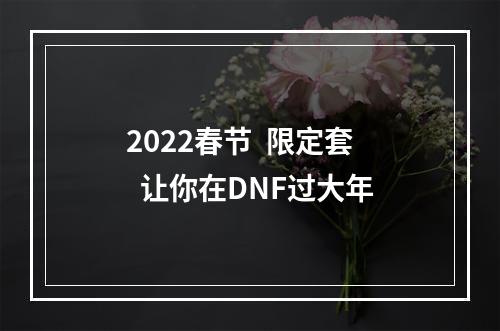 2022春节 限定套
让你在DNF过大年